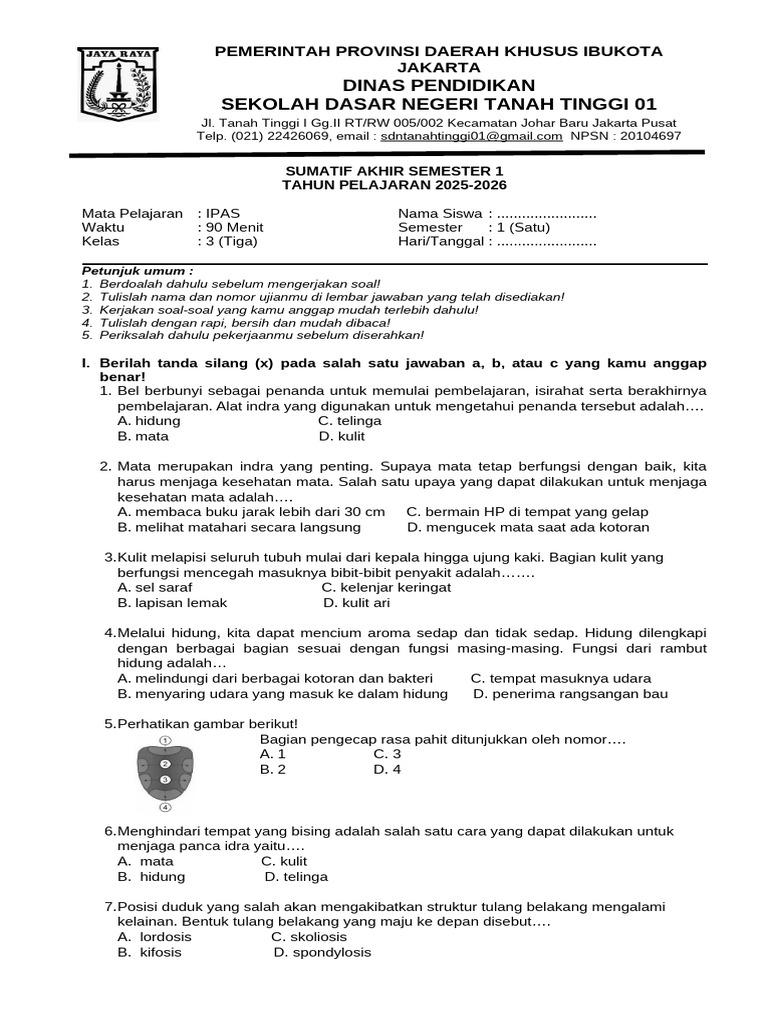 JAYA RAYA

PEMERINTAH PROVINSI DAERAH KHUSUS IBUKOTA JAKARTA
DINAS PENDIDIKAN
SEKOLAH DASAR NEGERI TANAH TINGGI 01
Jl. Tanah Tinggi I Gg.II RT/RW 005/002 Kecamatan Johar Baru Jakarta Pusat
Telp. (021) 22426069, email : sdntanahtinggi01@gmail.com NPSN : 20104697

SUMATIF AKHIR SEMESTER 1
TAHUN PELAJARAN 2025-2026

Mata Pelajaran : IPAS
Waktu : 90 Menit
Kelas : 3 (Tiga)
Nama Siswa : ........................
Semester : 1 (Satu)
Hari/Tanggal : ........................

Petunjuk umum :
1. Berdoalah dahulu sebelum mengerjakan soal!
2. Tulislah nama dan nomor ujianmu di lembar jawaban yang telah disediakan!
3. Kerjakan soal-soal yang kamu anggap mudah terlebih dahulu!
4. Tulislah dengan rapi, bersih dan mudah dibaca!
5. Periksalah dahulu pekerjaanmu sebelum diserahkan!

I. Berilah tanda silang (x) pada salah satu jawaban a, b, atau c yang kamu anggap benar!
1. Bel berbunyi sebagai penanda untuk memulai pembelajaran, isirahat serta berakhirnya pembelajaran. Alat indra yang digunakan untuk mengetahui penanda tersebut adalah….
A. hidung C. telinga
B. mata D. kulit

2. Mata merupakan indra yang penting. Supaya mata tetap berfungsi dengan baik, kita harus menjaga kesehatan mata. Salah satu upaya yang dapat dilakukan untuk menjaga kesehatan mata adalah….
A. membaca buku jarak lebih dari 30 cm C. bermain HP di tempat yang gelap
B. melihat matahari secara langsung D. mengucek mata saat ada kotoran

3.Kulit melapisi seluruh tubuh mulai dari kepala hingga ujung kaki. Bagian kulit yang berfungsi mencegah masuknya bibit-bibit penyakit adalah…….
A. sel saraf C. kelenjar keringat
B. lapisan lemak D. kulit ari

4.Melalui hidung, kita dapat mencium aroma sedap dan tidak sedap. Hidung dilengkapi dengan berbagai bagian sesuai dengan fungsi masing-masing. Fungsi dari rambut hidung adalah…
A. melindungi dari berbagai kotoran dan bakteri C. tempat masuknya udara
B. menyaring udara yang masuk ke dalam hidung D. penerima rangsangan bau

5.Perhatikan gambar berikut!
1 2 3 4
Bagian pengecap rasa pahit ditunjukkan oleh nomor….
A. 1 C. 3
B. 2 D. 4

6.Menghindari tempat yang bising adalah salah satu cara yang dapat dilakukan untuk menjaga panca idra yaitu….
A. mata C. kulit
B. hidung D. telinga

7.Posisi duduk yang salah akan mengakibatkan struktur tulang belakang mengalami kelainan. Bentuk tulang belakang yang maju ke depan disebut….
A. lordosis C. skoliosis
B. kifosis D. spondylosis